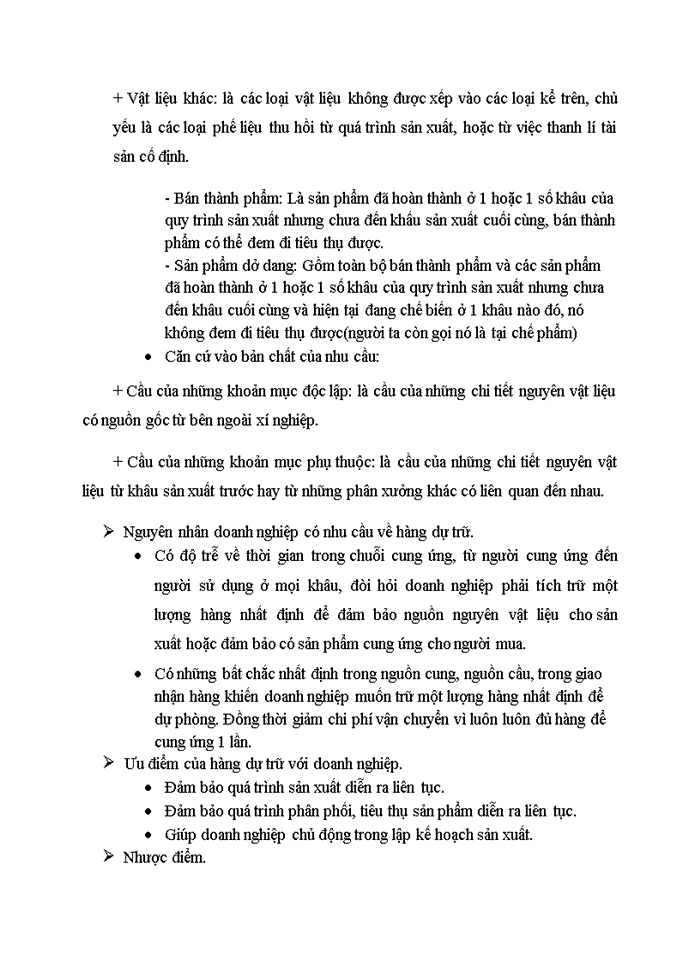 + Vật liệu khác: là các loại vật liệu không được xếp vào các loại kể trên, chủ yếu là các loại phế liệu thu hồi từ quá trình sản xuất, hoặc từ việc thanh lí tài sản cố định.

- Bán thành phẩm: Là sản phẩm đã hoàn thành ở 1 hoặc 1 số khâu của quy trình sản xuất nhưng chưa đến khâu sản xuất cuối cùng, bán thành phẩm có thể đem đi tiêu thụ được.
- Sản phẩm dở dang: Gồm toàn bộ bán thành phẩm và các sản phẩm đã hoàn thành ở 1 hoặc 1 số khâu của quy trình sản xuất nhưng chưa đến khâu cuối cùng và hiện tại đang chế biến ở 1 khâu nào đó, nó không đem đi tiêu thụ được(người ta còn gọi nó là tại chế phẩm)

• Căn cứ vào bản chất của nhu cầu:

+ Cầu của những khoản mục độc lập: là cầu của những chi tiết nguyên vật liệu có nguồn gốc từ bên ngoài xí nghiệp.

+ Cầu của những khoản mục phụ thuộc: là cầu của những chi tiết nguyên vật liệu từ khâu sản xuất trước hay từ những phân xưởng khác có liên quan đến nhau.

➢ Nguyên nhân doanh nghiệp có nhu cầu về hàng dự trữ.
• Có độ trễ về thời gian trong chuỗi cung ứng, từ người cung ứng đến người sử dụng ở mọi khâu, đòi hỏi doanh nghiệp phải tích trữ một lượng hàng nhất định để đảm bảo nguồn nguyên vật liệu cho sản xuất hoặc đảm bảo có sản phẩm cung ứng cho người mua.
• Có những bất chắc nhất định trong nguồn cung, nguồn cầu, trong giao nhận hàng khiến doanh nghiệp muốn trữ một lượng hàng nhất định để dự phòng. Đồng thời giảm chi phí vận chuyển vì luôn luôn đủ hàng để cung ứng 1 lần.
➢ Ưu điểm của hàng dự trữ với doanh nghiệp.
• Đảm bảo quá trình sản xuất diễn ra liên tục.
• Đảm bảo quá trình phân phối, tiêu thụ sản phẩm diễn ra liên tục.
• Giúp doanh nghiệp chủ động trong lập kế hoạch sản xuất.
➢ Nhược điểm.